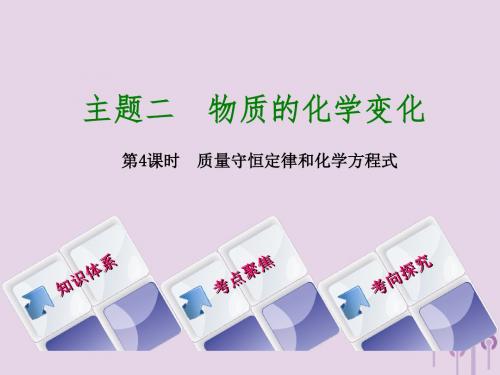 主题二 物质的化学变化

第4课时 质量守恒定律和化学方程式

知识体系

考点聚焦

考向探究